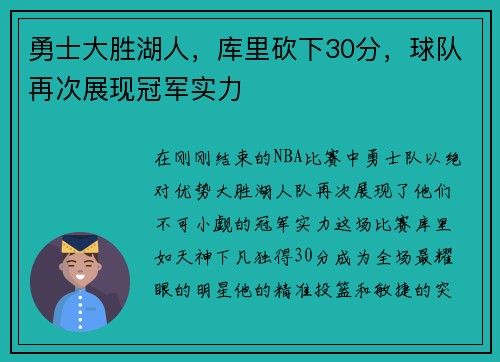 勇士大胜湖人，库里砍下30分，球队再次展现冠军实力

在刚刚结束的NBA比赛中勇士队以绝对优势大胜湖人队再次展现了他们不可小觑的冠军实力这场比赛库里如天神下凡独得30分成为全场最耀眼的明星他的精准投篮和敏捷的突